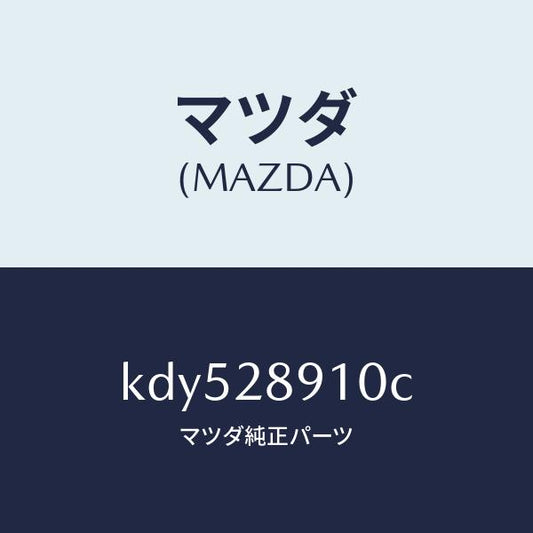 マツダ
(MAZDA)

kdy528910c

マツダ純正パーツ